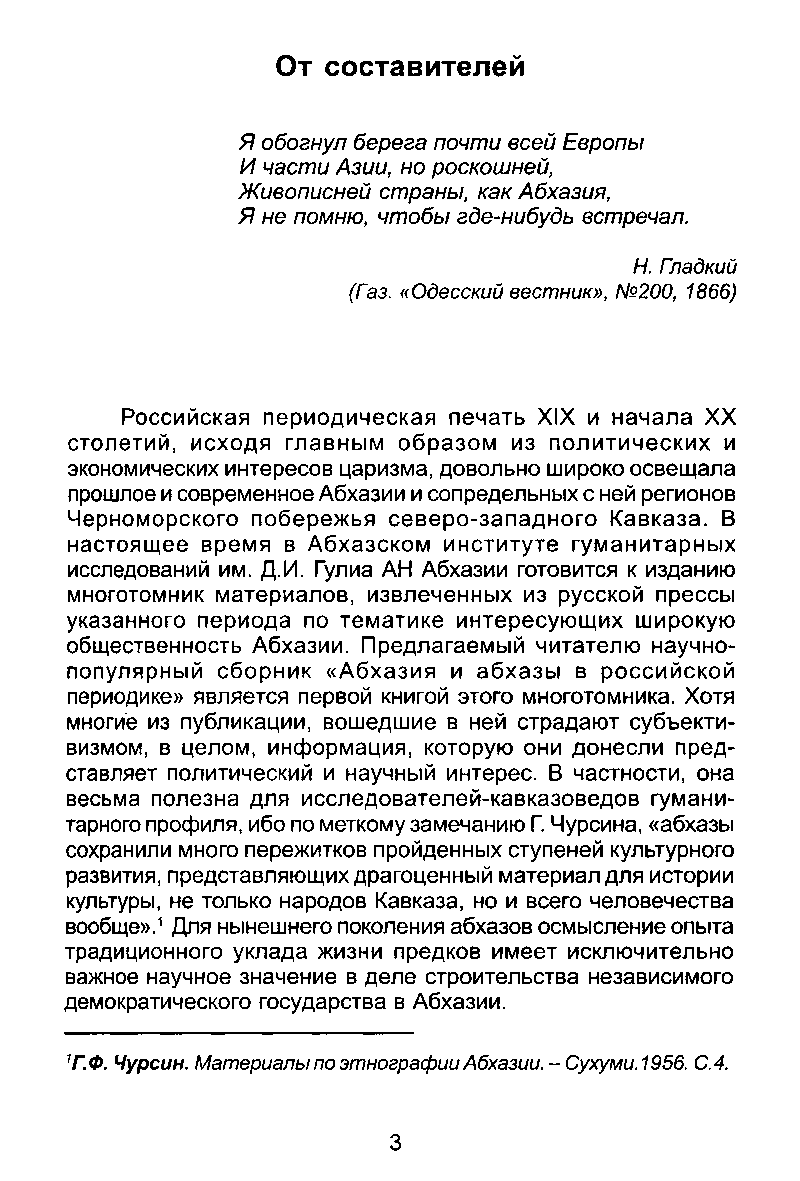 От составителей

Я обогнул берега почти всей Европы
И части Азии, но роскошней,
Живописней страны, как Абхазия,
Я не помню, чтобы где-нибудь встречал.

Н. Гладкий
(Газ. «Одесский вестник», №200, 1866)

Российская периодическая печать XIX и начала XX столетий, исходя главным образом из политических и экономических интересов царизма, довольно широко освещала прошлое и современное Абхазии и сопредельных с ней регионов Черноморского побережья северо-западного Кавказа. В настоящее время в Абхазском институте гуманитарных исследований им. Д.И. Гулиа АН Абхазии готовится к изданию многотомник материалов, извлеченных из русской прессы указанного периода по тематике интересующих широкую общественность Абхазии. Предлагаемый читателю научно-популярный сборник «Абхазия и абхазы в российской периодике» является первой книгой этого многотомника. Хотя многие из публикации, вошедшие в ней страдают субъективизмом, в целом, информация, которую они донесли представляет политический и научный интерес. В частности, она весьма полезна для исследователей-кавказоведов гуманитарного профиля, ибо по меткому замечанию Г. Чурсина, «абхазы сохранили много пережитков пройденных ступеней культурного развития, представляющих драгоценный материал для истории культуры, не только народов Кавказа, но и всего человечества вообще».$^1$ Для нынешнего поколения абхазов осмысление опыта традиционного уклада жизни предков имеет исключительно важное научное значение в деле строительства независимого демократического государства в Абхазии.

$^1$Г.Ф. Чурсин. Материалы по этнографии Абхазии. – Сухуми.1956. С.4.

3